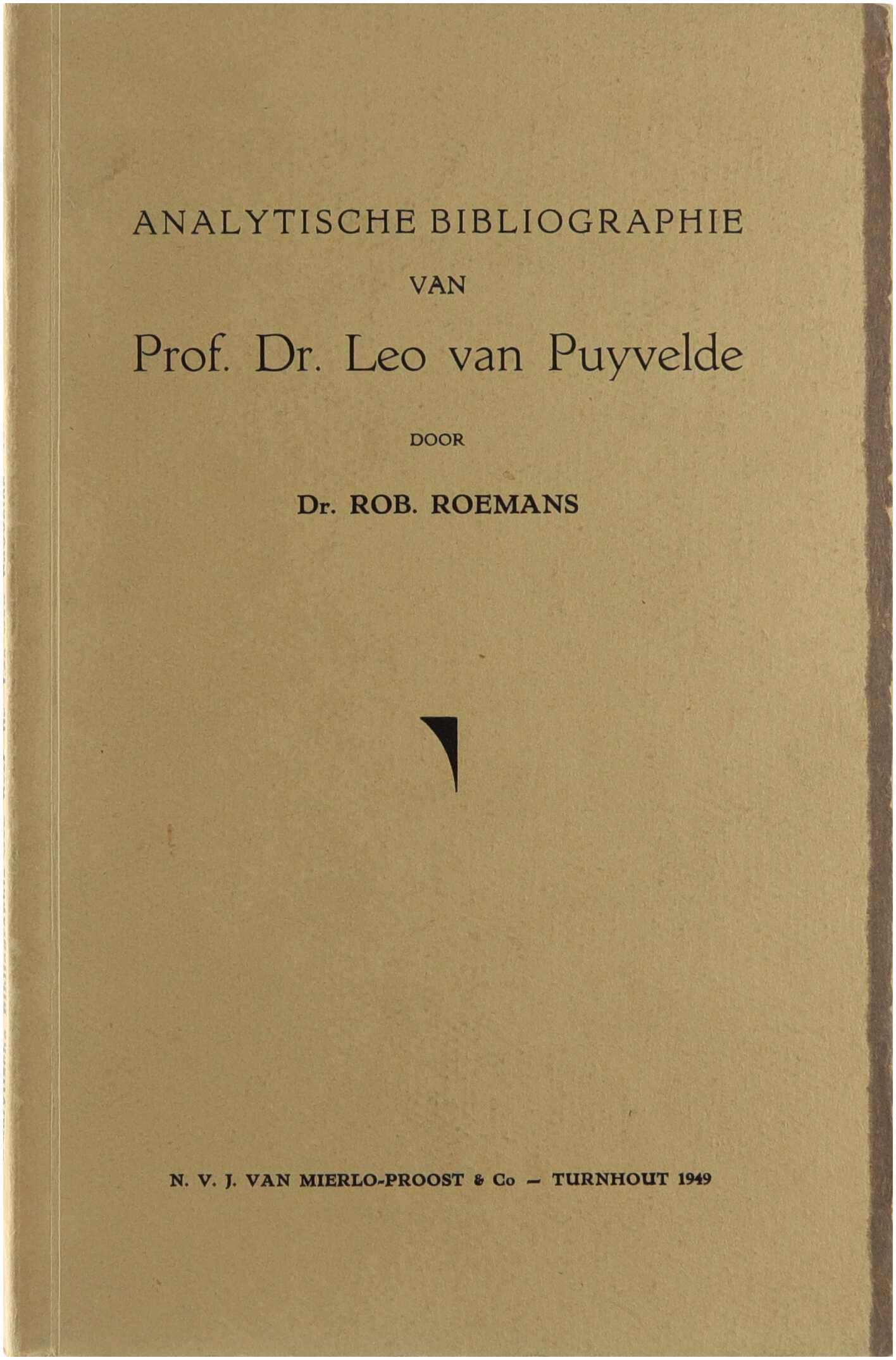 ANALYTISCHE BIBLIOGRAPHIE

VAN

Prof. Dr. Leo van Puyvelde

DOOR

Dr. ROB. ROEMANS

N. V. J. VAN MIERLO-PROOST & Co - TURNHOUT 1949